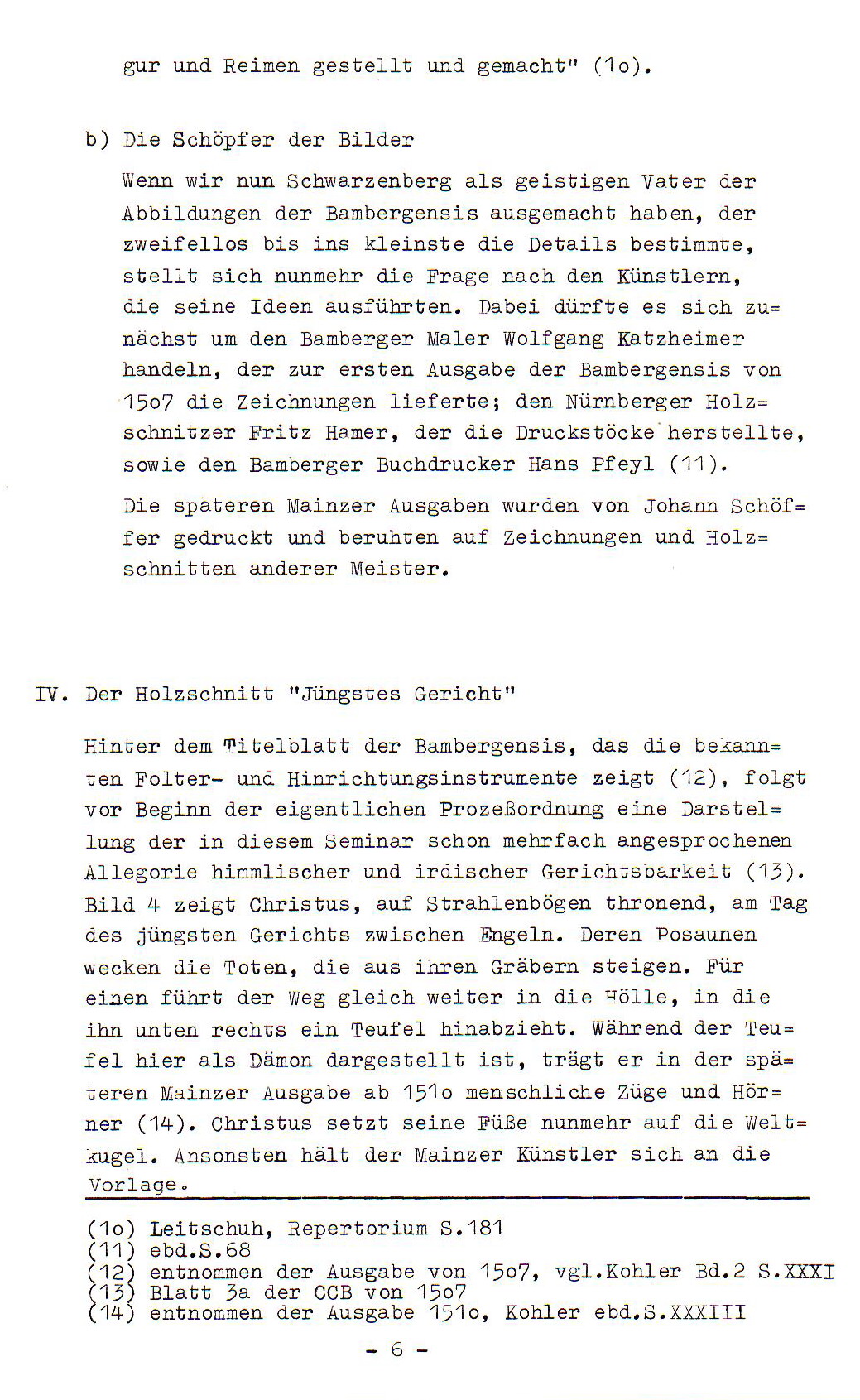 gur und Reimen gestellt und gemacht" (1o).

b) Die Schöpfer der Bilder

Wenn wir nun Schwarzenberg als geistigen Vater der Abbildungen der Bambergensis ausgemacht haben, der zweifellos bis ins kleinste die Details bestimmte, stellt sich nunmehr die Frage nach den Künstlern, die seine Ideen ausführten. Dabei dürfte es sich zunächst um den Bamberger Maler Wolfgang Katzheimer handeln, der zur ersten Ausgabe der Bambergensis von 15o7 die Zeichnungen lieferte; den Nürnberger Holzschnitzer Fritz Hamer, der die Druckstöcke herstellte, sowie den Bamberger Buchdrucker Hans Pfeyl (11).

Die späteren Mainzer Ausgaben wurden von Johann Schöffer gedruckt und beruhten auf Zeichnungen und Holzschnitten anderer Meister.

IV. Der Holzschnitt "Jüngstes Gericht"

Hinter dem Titelblatt der Bambergensis, das die bekannten Folter- und Hinrichtungsinstrumente zeigt (12), folgt vor Beginn der eigentlichen Prozeßordnung eine Darstellung der in diesem Seminar schon mehrfach angesprochenen Allegorie himmlischer und irdischer Gerichtsbarkeit (13). Bild 4 zeigt Christus, auf Strahlenbögen thronend, am Tag des jüngsten Gerichts zwischen Engeln. Deren Posaunen wecken die Toten, die aus ihren Gräbern steigen. Für einen führt der Weg gleich weiter in die Hölle, in die ihn unten rechts ein Teufel hinabzieht. Während der Teufel hier als Dämon dargestellt ist, trägt er in der späteren Mainzer Ausgabe ab 151o menschliche Züge und Hörner (14). Christus setzt seine Füße nunmehr auf die Weltkugel. Ansonsten hält der Mainzer Künstler sich an die Vorlage.

(1o) Leitschuh, Repertorium S.181
(11) ebd.S.68
(12) entnommen der Ausgabe von 15o7, vgl.Kohler Bd.2 S.XXXI
(13) Blatt 3a der CCB von 15o7
(14) entnommen der Ausgabe 151o, Kohler ebd.S.XXXIII

- 6 -